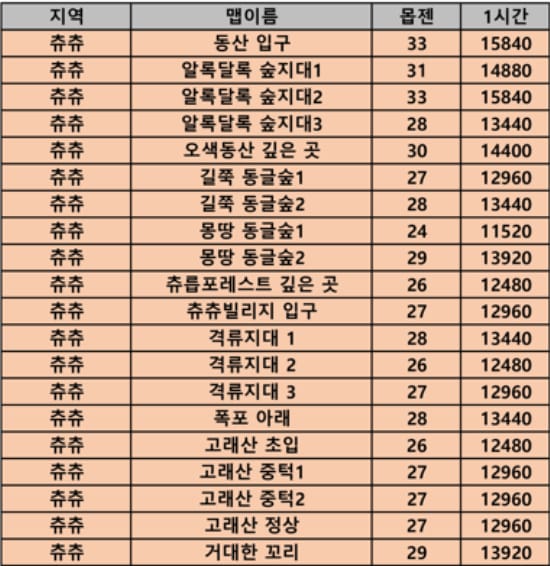 | 지역 | 맵이름 | 몹젠 | 1시간 |
|---|---|---|---|
| 츄츄 | 동산 입구 | 33 | 15840 |
| 츄츄 | 알록달록 숲지대1 | 31 | 14880 |
| 츄츄 | 알록달록 숲지대2 | 33 | 15840 |
| 츄츄 | 알록달록 숲지대3 | 28 | 13440 |
| 츄츄 | 오색동산 깊은 곳 | 30 | 14400 |
| 츄츄 | 길쭉 동글숲1 | 27 | 12960 |
| 츄츄 | 길쭉 동글숲2 | 28 | 13440 |
| 츄츄 | 몽땅 동글숲1 | 24 | 11520 |
| 츄츄 | 몽땅 동글숲2 | 29 | 13920 |
| 츄츄 | 츄릅포레스트 깊은 곳 | 26 | 12480 |
| 츄츄 | 츄츄빌리지 입구 | 27 | 12960 |
| 츄츄 | 격류지대 1 | 28 | 13440 |
| 츄츄 | 격류지대 2 | 26 | 12480 |
| 츄츄 | 격류지대 3 | 27 | 12960 |
| 츄츄 | 폭포 아래 | 28 | 13440 |
| 츄츄 | 고래산 초입 | 26 | 12480 |
| 츄츄 | 고래산 중턱1 | 27 | 12960 |
| 츄츄 | 고래산 중턱2 | 27 | 12960 |
| 츄츄 | 고래산 정상 | 27 | 12960 |
| 츄츄 | 거대한 꼬리 | 29 | 13920 |